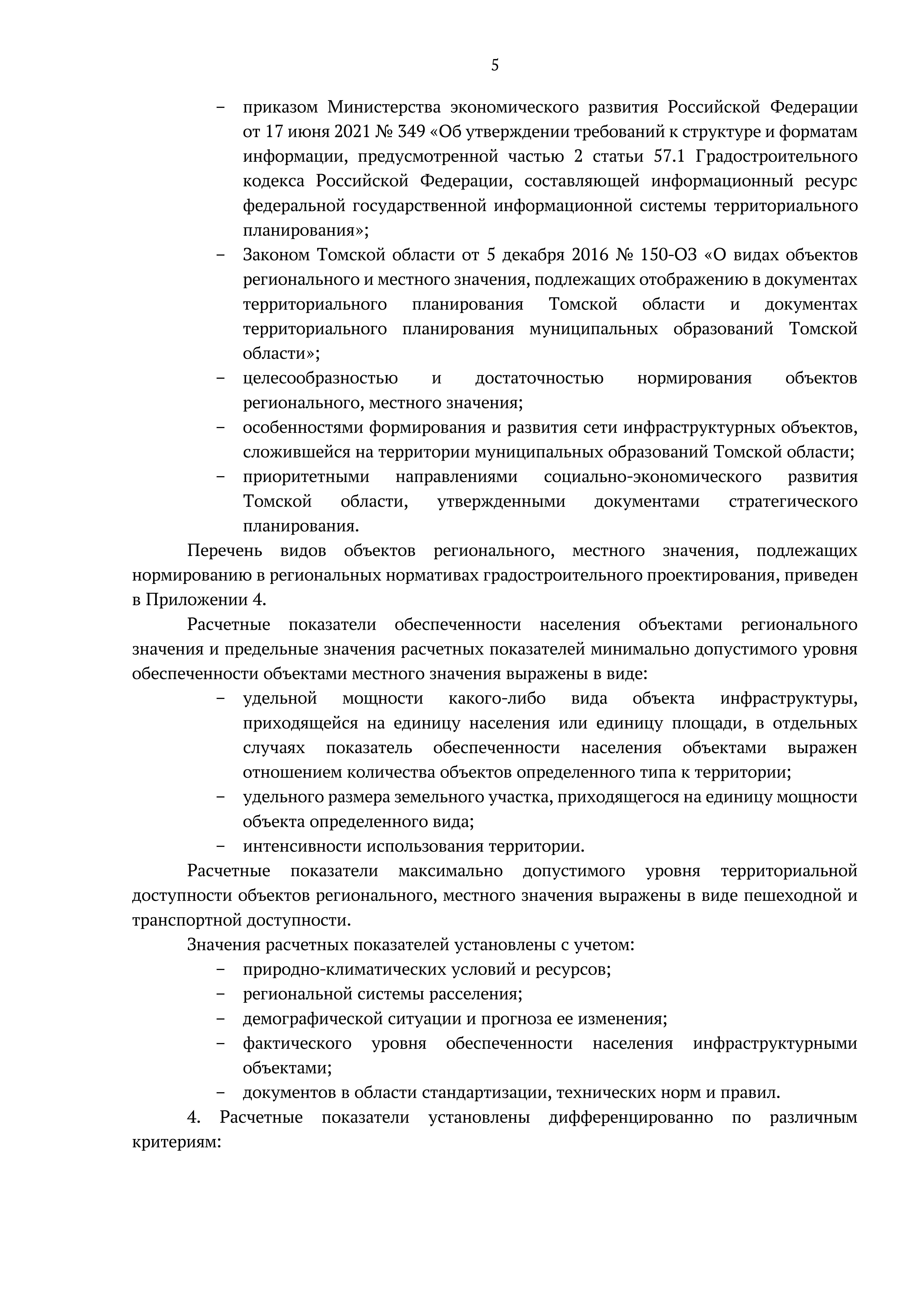 5

– приказом Министерства экономического развития Российской Федерации от 17 июня 2021 № 349 «Об утверждении требований к структуре и форматам информации, предусмотренной частью 2 статьи 57.1 Градостроительного кодекса Российской Федерации, составляющей информационный ресурс федеральной государственной информационной системы территориального планирования»;

– Законом Томской области от 5 декабря 2016 № 150-ОЗ «О видах объектов регионального и местного значения, подлежащих отображению в документах территориального планирования Томской области и документах территориального планирования муниципальных образований Томской области»;

– целесообразностью и достаточностью нормирования объектов регионального, местного значения;

– особенностями формирования и развития сети инфраструктурных объектов, сложившейся на территории муниципальных образований Томской области;

– приоритетными направлениями социально-экономического развития Томской области, утвержденными документами стратегического планирования.

Перечень видов объектов регионального, местного значения, подлежащих нормированию в региональных нормативах градостроительного проектирования, приведен в Приложении 4.

Расчетные показатели обеспеченности населения объектами регионального значения и предельные значения расчетных показателей минимально допустимого уровня обеспеченности объектами местного значения выражены в виде:

– удельной мощности какого-либо вида объекта инфраструктуры, приходящейся на единицу населения или единицу площади, в отдельных случаях показатель обеспеченности населения объектами выражен отношением количества объектов определенного типа к территории;

– удельного размера земельного участка, приходящегося на единицу мощности объекта определенного вида;

– интенсивности использования территории.

Расчетные показатели максимально допустимого уровня территориальной доступности объектов регионального, местного значения выражены в виде пешеходной и транспортной доступности.

Значения расчетных показателей установлены с учетом:

– природно-климатических условий и ресурсов;

– региональной системы расселения;

– демографической ситуации и прогноза ее изменения;

– фактического уровня обеспеченности населения инфраструктурными объектами;

– документов в области стандартизации, технических норм и правил.

4. Расчетные показатели установлены дифференцированно по различным критериям: